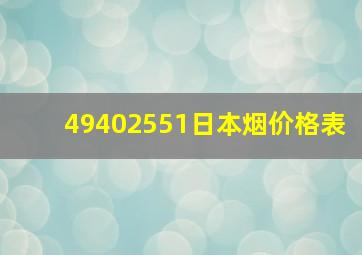 49402551日本烟价格表